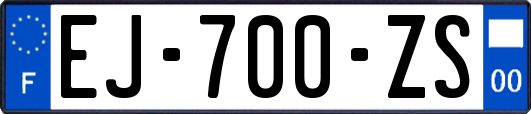 F
EJ-700-ZS
00